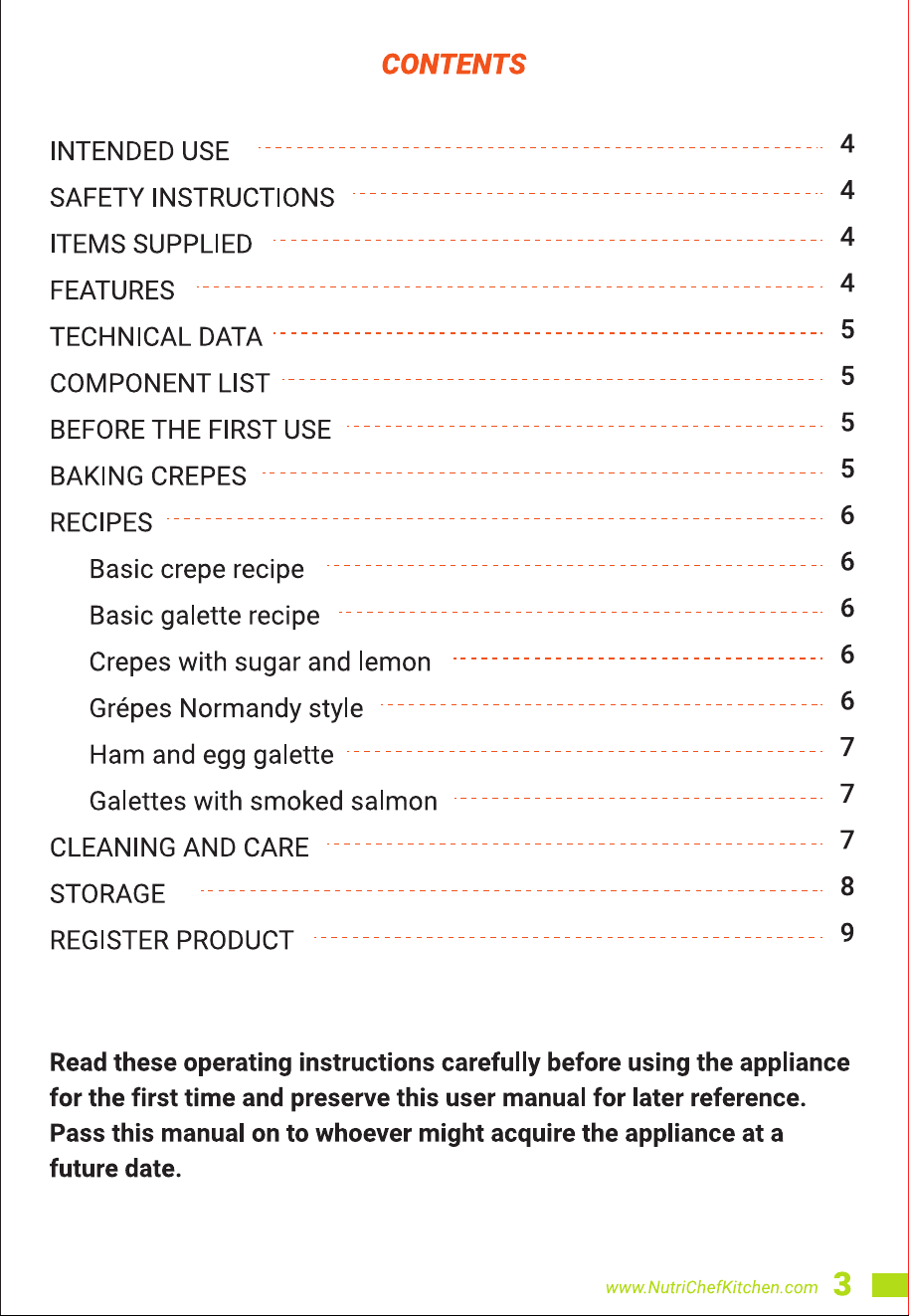 CONTENTS

INTENDED USE 4
SAFETY INSTRUCTIONS 4
ITEMS SUPPLIED 4
FEATURES 4
TECHNICAL DATA 5
COMPONENT LIST 5
BEFORE THE FIRST USE 5
BAKING CREPES 5
RECIPES 6
Basic crepe recipe 6
Basic galette recipe 6
Crepes with sugar and lemon 6
Grépes Normandy style 6
Ham and egg galette 7
Galettes with smoked salmon 7
CLEANING AND CARE 7
STORAGE 8
REGISTER PRODUCT 9

Read these operating instructions carefully before using the appliance for the first time and preserve this user manual for later reference. Pass this manual on to whoever might acquire the appliance at a future date.

www.NutriChefKitchen.com 3